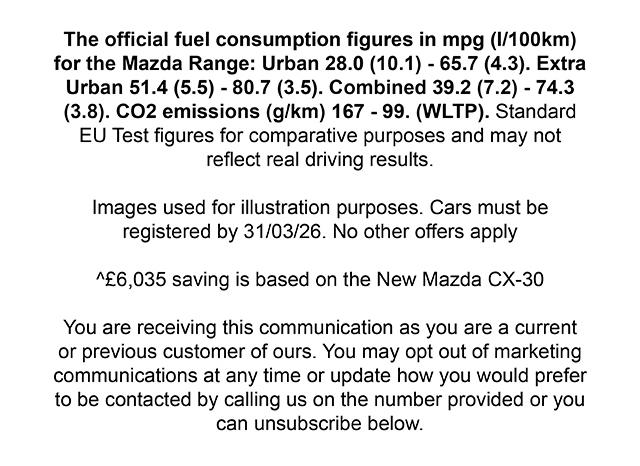 The official fuel consumption figures in mpg (l/100km) for the Mazda Range: Urban 28.0 (10.1) - 65.7 (4.3). Extra Urban 51.4 (5.5) - 80.7 (3.5). Combined 39.2 (7.2) - 74.3 (3.8). CO2 emissions (g/km) 167 - 99. (WLTP). Standard EU Test figures for comparative purposes and may not reflect real driving results.

Images used for illustration purposes. Cars must be registered by 31/03/26. No other offers apply

^£6,035 saving is based on the New Mazda CX-30

You are receiving this communication as you are a current or previous customer of ours. You may opt out of marketing communications at any time or update how you would prefer to be contacted by calling us on the number provided or you can unsubscribe below.